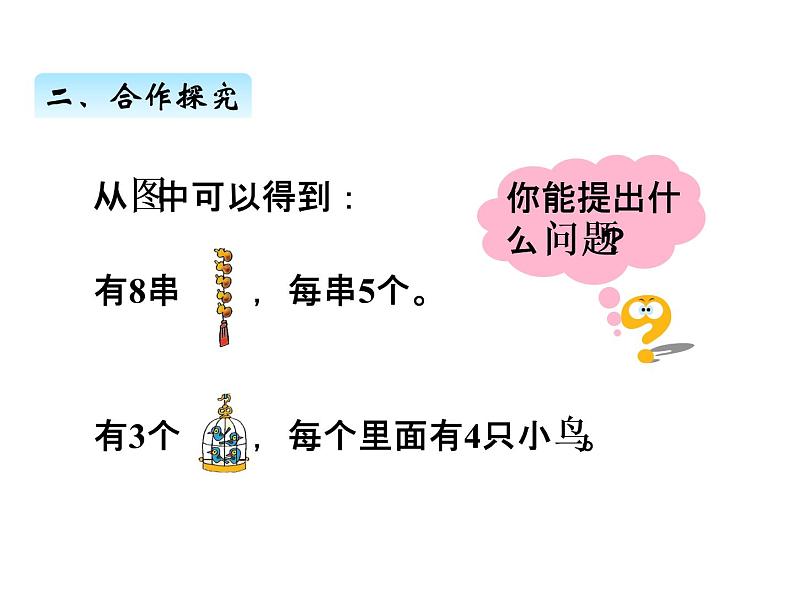 二、合作探究

从图中可以得到：

你能提出什么问题？

有8串，每串5个。

有3个，每个里面有4只小鸟。